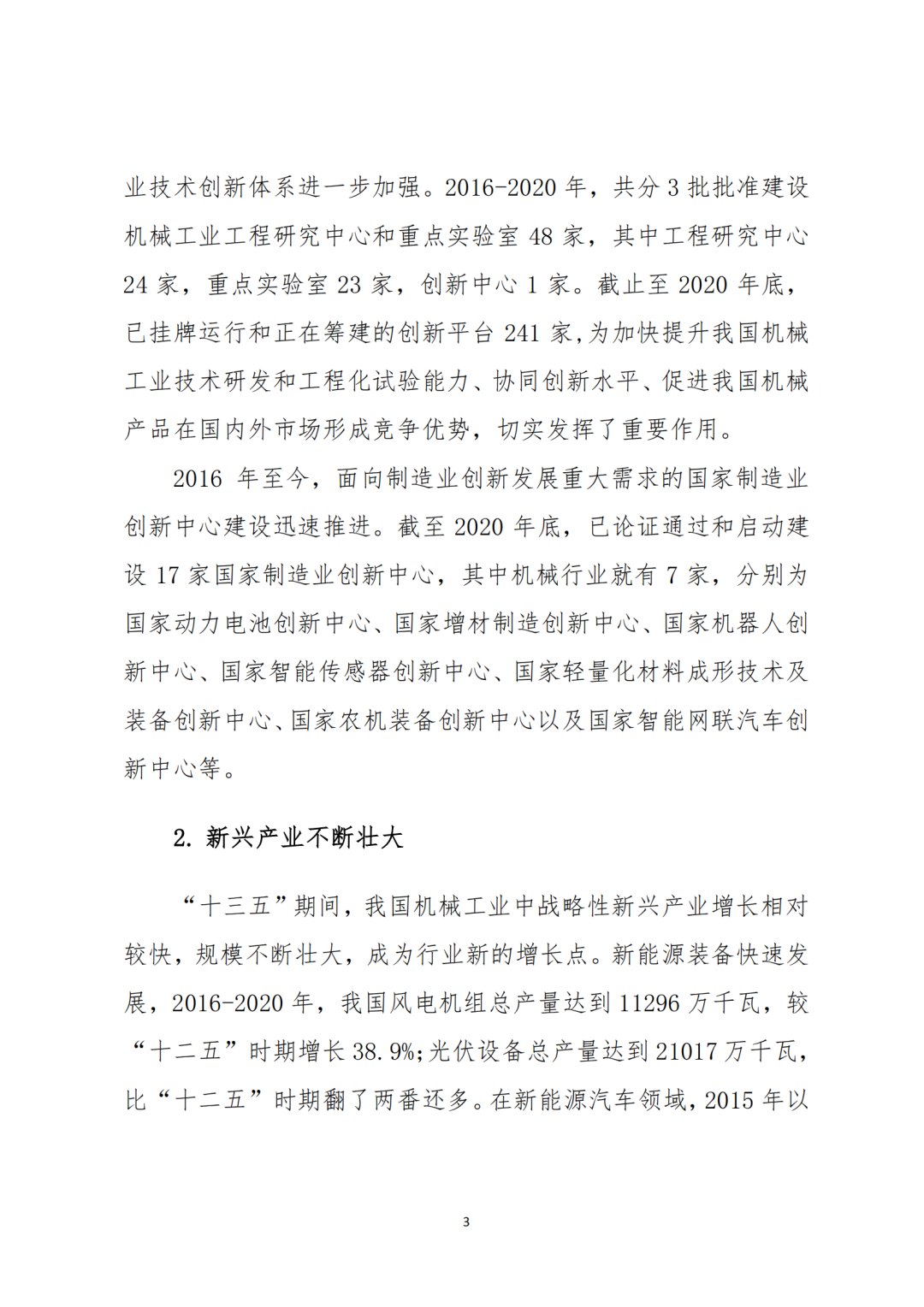 业技术创新体系进一步加强。2016-2020 年，共分 3 批批准建设机械工业工程研究中心和重点实验室 48 家，其中工程研究中心 24 家，重点实验室 23 家，创新中心 1 家。截止至 2020 年底，已挂牌运行和正在筹建的创新平台 241 家,为加快提升我国机械工业技术研发和工程化试验能力、协同创新水平、促进我国机械产品在国内外市场形成竞争优势，切实发挥了重要作用。

2016 年至今，面向制造业创新发展重大需求的国家制造业创新中心建设迅速推进。截至 2020 年底，已论证通过和启动建设 17 家国家制造业创新中心，其中机械行业就有 7 家，分别为国家动力电池创新中心、国家增材制造创新中心、国家机器人创新中心、国家智能传感器创新中心、国家轻量化材料成形技术及装备创新中心、国家农机装备创新中心以及国家智能网联汽车创新中心等。

2. 新兴产业不断壮大

“十三五”期间，我国机械工业中战略性新兴产业增长相对较快，规模不断壮大，成为行业新的增长点。新能源装备快速发展，2016-2020 年，我国风电机组总产量达到 11296 万千瓦，较“十二五”时期增长 38.9%;光伏设备总产量达到 21017 万千瓦，比“十二五”时期翻了两番还多。在新能源汽车领域，2015 年以

3